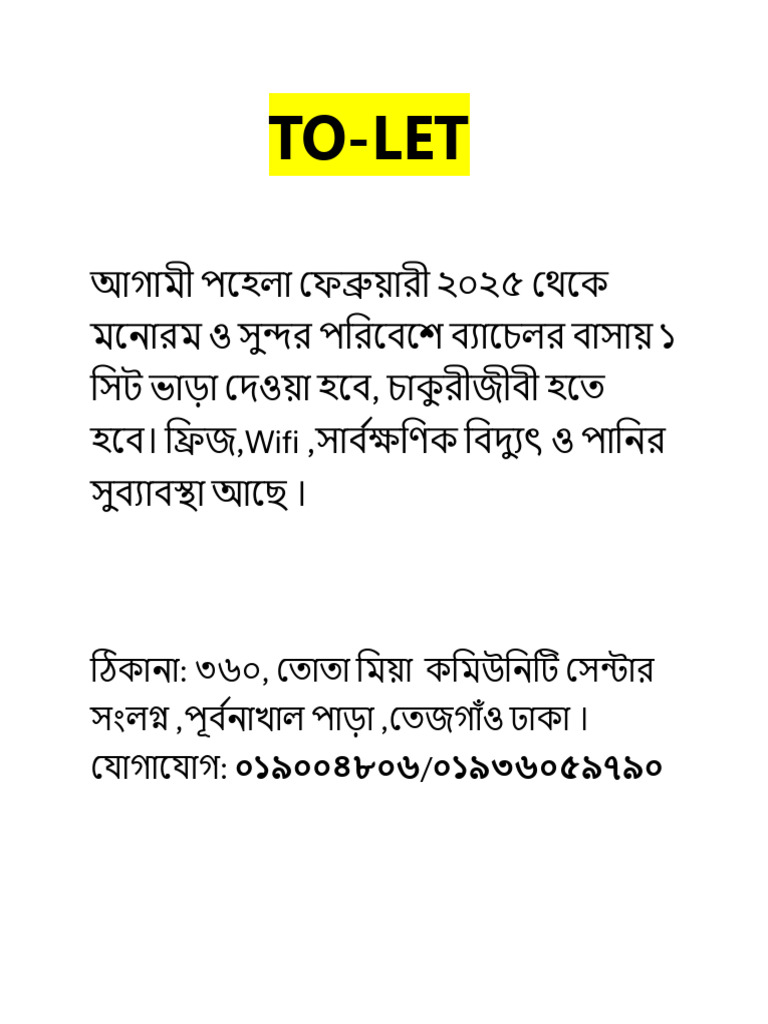 TO-LET

আগামী পহেলা ফেব্রুয়ারী ২০২৫ থেকে মনোরম ও সুন্দর পরিবেশে ব্যাচেলর বাসায় ১ সিট ভাড়া দেওয়া হবে, চাকুরীজীবী হতে হবে। ফ্রিজ,Wifi ,সার্বক্ষণিক বিদ্যুৎ ও পানির সুব্যাবস্থা আছে।

ঠিকানা: ৩৬০, তোতা মিয়া কমিউনিটি সেন্টার সংলগ্ন ,পূর্বনাখাল পাড়া ,তেজগাঁও ঢাকা।
যোগাযোগ: ০১৯০০৪৮০৬/০১৯৩৬০৫৯৭৯০